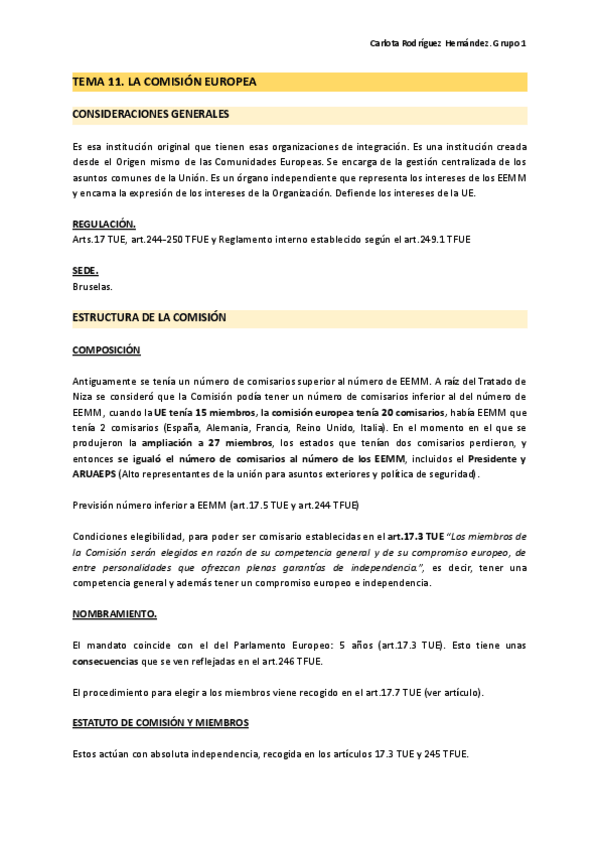 Carlota Rodríguez Hernández. Grupo 1

TEMA 11. LA COMISIÓN EUROPEA

CONSIDERACIONES GENERALES

Es esa institución original que tienen esas organizaciones de integración. Es una institución creada desde el Origen mismo de las Comunidades Europeas. Se encarga de la gestión centralizada de los asuntos comunes de la Unión. Es un órgano independiente que representa los intereses de los EEMM y encarna la expresión de los intereses de la Organización. Defiende los intereses de la UE.

REGULACIÓN.
Arts.17 TUE, art.244–250 TFUE y Reglamento interno establecido según el art.249.1 TFUE

SEDE.
Bruselas.

ESTRUCTURA DE LA COMISIÓN

COMPOSICIÓN

Antiguamente se tenía un número de comisarios superior al número de EEMM. A raíz del Tratado de Niza se consideró que la Comisión podía tener un número de comisarios inferior al del número de EEMM, cuando la UE tenía 15 miembros, la comisión europea tenía 20 comisarios, había EEMM que tenía 2 comisarios (España, Alemania, Francia, Reino Unido, Italia). En el momento en el que se produjeron la ampliación a 27 miembros, los estados que tenían dos comisarios perdieron, y entonces se igualó el número de comisarios al número de los EEMM, incluidos el Presidente y ARUAEPS (Alto representantes de la unión para asuntos exteriores y política de seguridad).

Previsión número inferior a EEMM (art.17.5 TUE y art.244 TFUE)

Condiciones elegibilidad, para poder ser comisario establecidas en el art.17.3 TUE "Los miembros de la Comisión serán elegidos en razón de su competencia general y de su compromiso europeo, de entre personalidades que ofrezcan plenas garantías de independencia.", es decir, tener una competencia general y además tener un compromiso europeo e independencia.

NOMBRAMIENTO.

El mandato coincide con el del Parlamento Europeo: 5 años (art.17.3 TUE). Esto tiene unas consecuencias que se ven reflejadas en el art.246 TFUE.

El procedimiento para elegir a los miembros viene recogido en el art.17.7 TUE (ver artículo).

ESTATUTO DE COMISIÓN Y MIEMBROS

Estos actúan con absoluta independencia, recogida en los artículos 17.3 TUE y 245 TFUE.